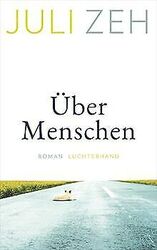 JULI ZEH

Über
Menschen

ROMAN LUCHTERHAND